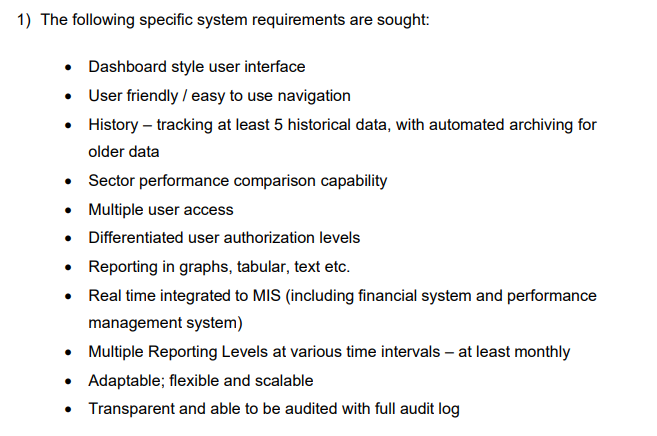 1) The following specific system requirements are sought:

• Dashboard style user interface
• User friendly / easy to use navigation
• History – tracking at least 5 historical data, with automated archiving for older data
• Sector performance comparison capability
• Multiple user access
• Differentiated user authorization levels
• Reporting in graphs, tabular, text etc.
• Real time integrated to MIS (including financial system and performance management system)
• Multiple Reporting Levels at various time intervals – at least monthly
• Adaptable; flexible and scalable
• Transparent and able to be audited with full audit log